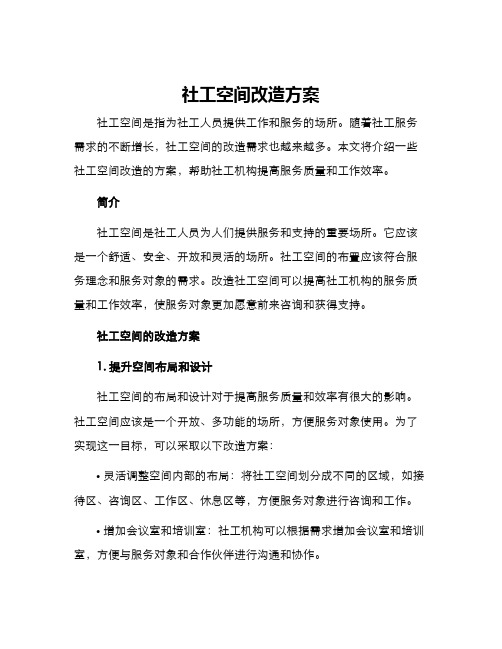 社工空间改造方案

社工空间是指为社工人员提供工作和服务的场所。随着社工服务需求的不断增长，社工空间的改造需求也越来越多。本文将介绍一些社工空间改造的方案，帮助社工机构提高服务质量和工作效率。

简介

社工空间是社工人员为人们提供服务和支持的重要场所。它应该是一个舒适、安全、开放和灵活的场所。社工空间的布置应该符合服务理念和服务对象的需求。改造社工空间可以提高社工机构的服务质量和工作效率，使服务对象更加愿意前来咨询和获得支持。

社工空间的改造方案

1. 提升空间布局和设计

社工空间的布局和设计对于提高服务质量和效率有很大的影响。社工空间应该是一个开放、多功能的场所，方便服务对象使用。为了实现这一目标，可以采取以下改造方案：

• 灵活调整空间内部的布局：将社工空间划分成不同的区域，如接待区、咨询区、工作区、休息区等，方便服务对象进行咨询和工作。

• 增加会议室和培训室：社工机构可以根据需求增加会议室和培训室，方便与服务对象和合作伙伴进行沟通和协作。